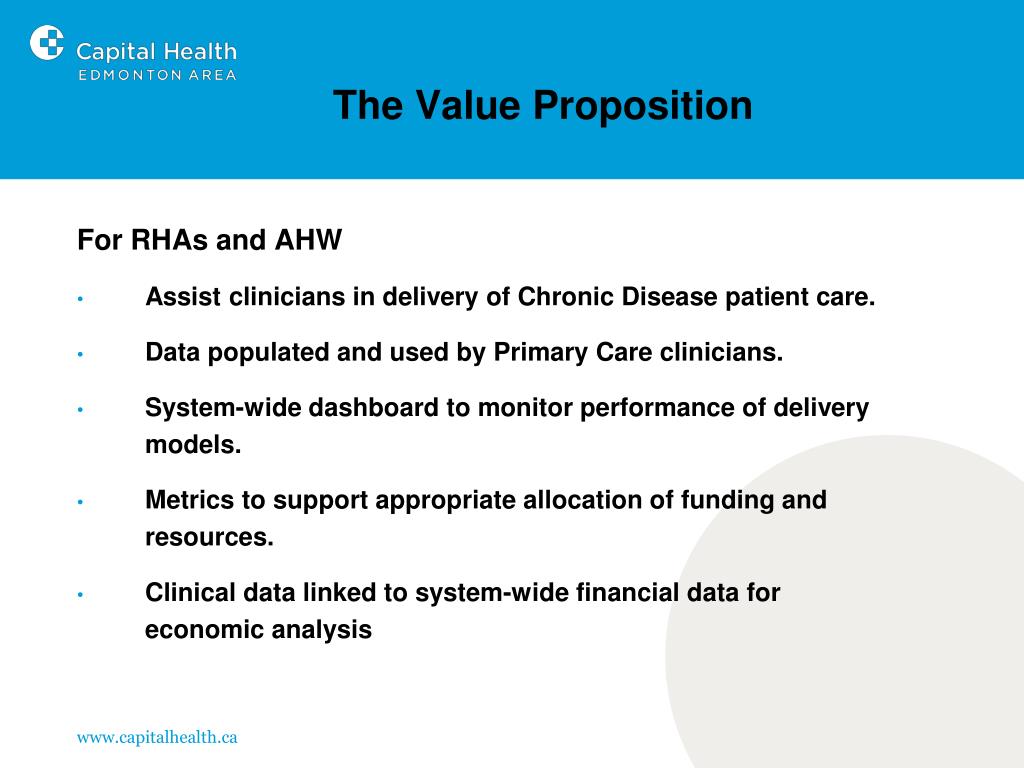 Capital Health
EDMONTON AREA

The Value Proposition

For RHAs and AHW

• Assist clinicians in delivery of Chronic Disease patient care.

• Data populated and used by Primary Care clinicians.

• System-wide dashboard to monitor performance of delivery models.

• Metrics to support appropriate allocation of funding and resources.

• Clinical data linked to system-wide financial data for economic analysis

www.capitalhealth.ca